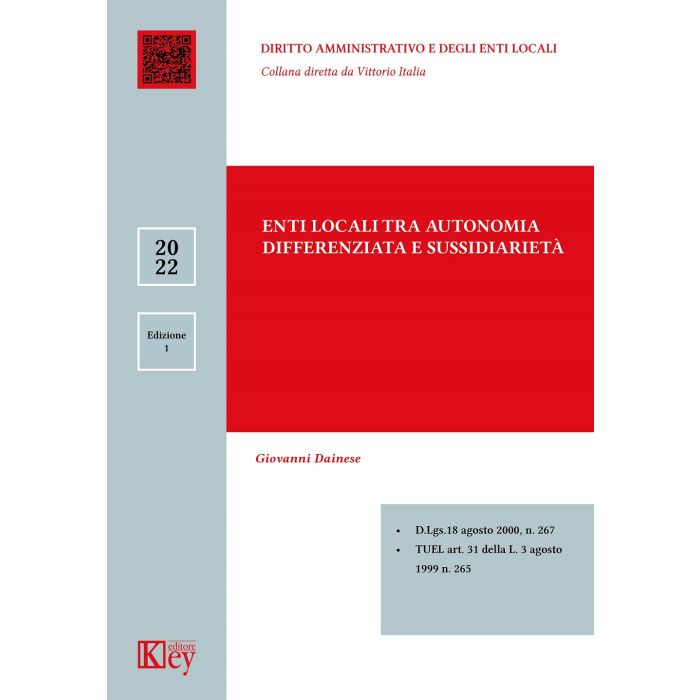 DIRITTO AMMINISTRATIVO E DEGLI ENTI LOCALI
Collana diretta da Vittorio Italia

20
22

Edizione
1

ENTI LOCALI TRA AUTONOMIA DIFFERENZIATA E SUSSIDIARIETÀ

Giovanni Dainese

• D.Lgs.18 agosto 2000, n. 267
• TUEL art. 31 della L. 3 agosto 1999 n. 265

Key editore